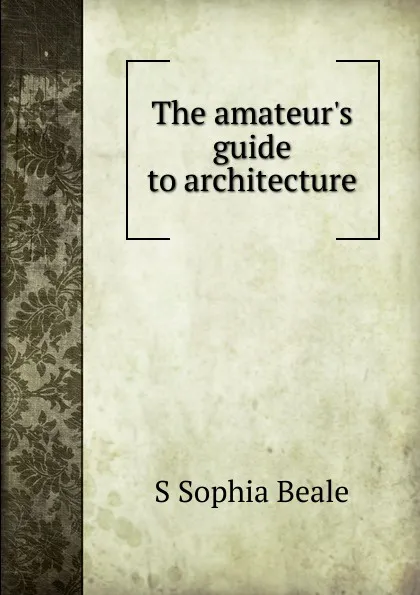 The amateur's guide to architecture

S Sophia Beale